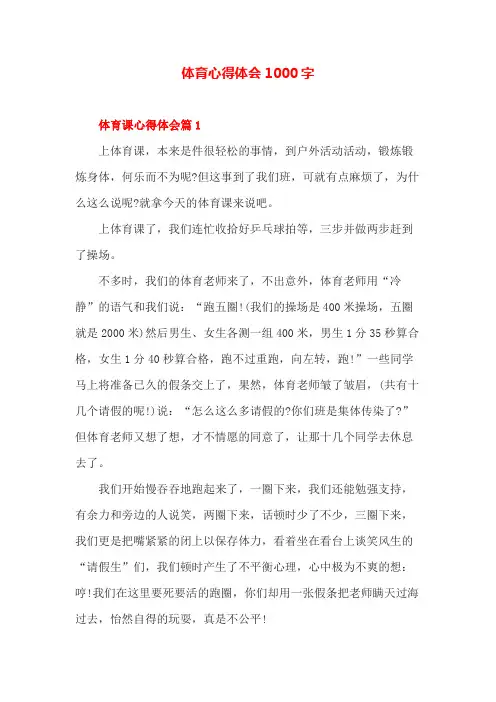 体育心得体会 1000 字

体育课心得体会篇 1

上体育课，本来是件很轻松的事情，到户外活动活动，锻炼锻炼身体，何乐而不为呢?但这事到了我们班，可就有点麻烦了，为什么这么说呢?就拿今天的体育课来说吧。

上体育课了，我们连忙收拾好乒乓球拍等，三步并做两步赶到了操场。

不多时，我们的体育老师来了，不出意外，体育老师用“冷静”的语气和我们说：“跑五圈!(我们的操场是 400 米操场，五圈就是 2000 米)然后男生、女生各测一组 400 米，男生 1 分 35 秒算合格，女生 1 分 40 秒算合格，跑不过重跑，向左转，跑!”一些同学马上将准备已久的假条交上了，果然，体育老师皱了皱眉，(共有十几个请假的呢!)说：“怎么这么多请假的?你们班是集体传染了?”但体育老师又想了想，才不情愿的同意了，让那十几个同学去休息去了。

我们开始慢吞吞地跑起来了，一圈下来，我们还能勉强支持，有余力和旁边的人说笑，两圈下来，话顿时少了不少，三圈下来，我们更是把嘴紧紧的闭上以保存体力，看着坐在看台上谈笑风生的“请假生”们，我们顿时产生了不平衡心理，心中极为不爽的想：哼!我们在这里要死要活的跑圈，你们却用一张假条把老师瞒天过海过去，怡然自得的玩耍，真是不公平!